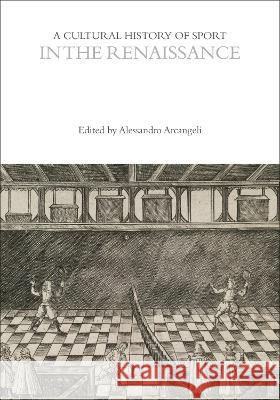 A CULTURAL HISTORY OF SPORT
IN THE RENAISSANCE

Edited by Alessandro Arcangeli

Kraina Książek